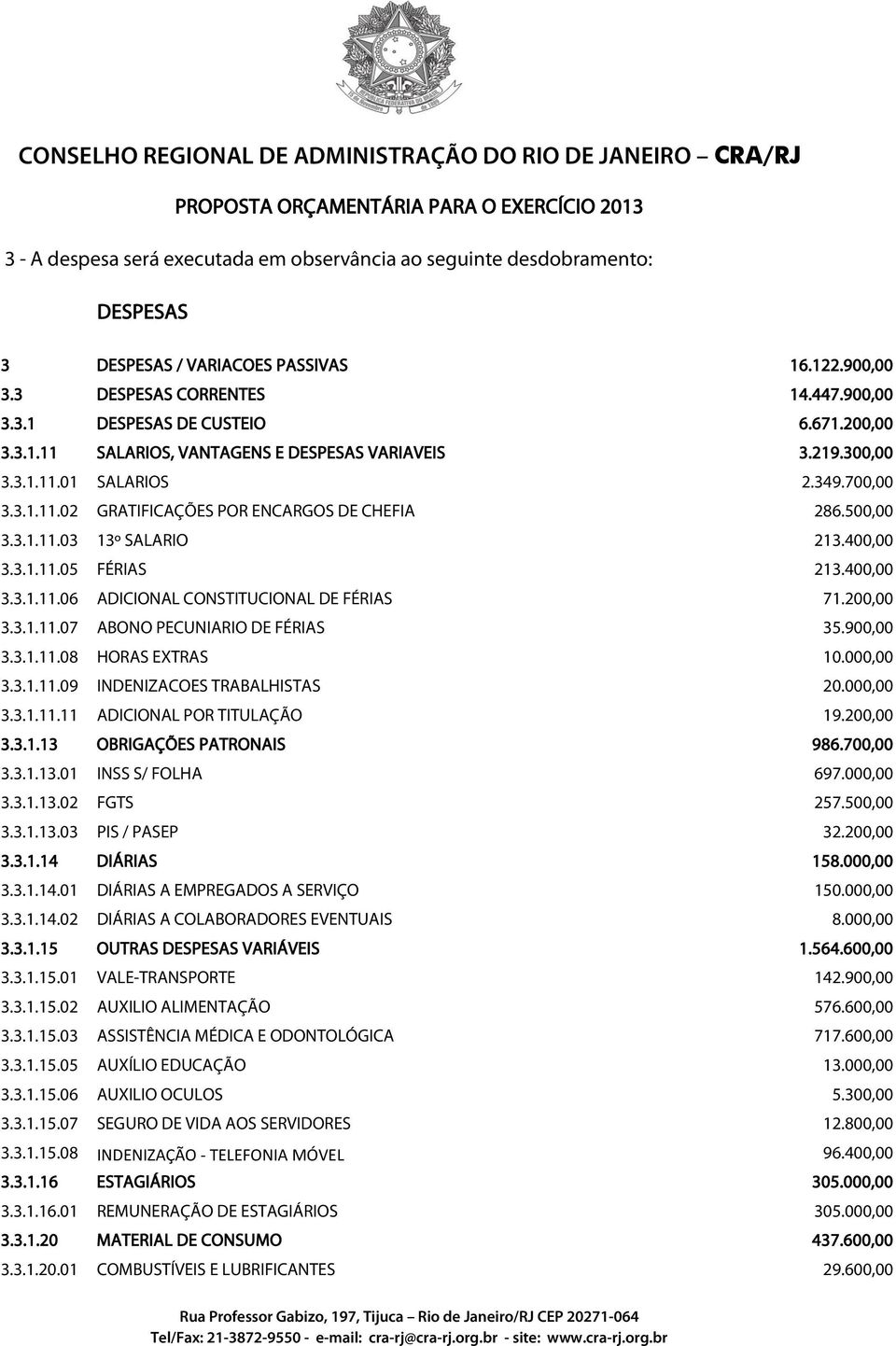 CONSELHO REGIONAL DE ADMINISTRAÇÃO DO RIO DE JANEIRO – CRA/RJ

PROPOSTA ORÇAMENTÁRIA PARA O EXERCÍCIO 2013

3 - A despesa será executada em observância ao seguinte desdobramento:

DESPESAS

| | | |
|---|---|---|
| 3 | DESPESAS / VARIACOES PASSIVAS | 16.122.900,00 |
| 3.3 | DESPESAS CORRENTES | 14.447.900,00 |
| 3.3.1 | DESPESAS DE CUSTEIO | 6.671.200,00 |
| 3.3.1.11 | SALARIOS, VANTAGENS E DESPESAS VARIAVEIS | 3.219.300,00 |
| 3.3.1.11.01 | SALARIOS | 2.349.700,00 |
| 3.3.1.11.02 | GRATIFICAÇÕES POR ENCARGOS DE CHEFIA | 286.500,00 |
| 3.3.1.11.03 | 13º SALARIO | 213.400,00 |
| 3.3.1.11.05 | FÉRIAS | 213.400,00 |
| 3.3.1.11.06 | ADICIONAL CONSTITUCIONAL DE FÉRIAS | 71.200,00 |
| 3.3.1.11.07 | ABONO PECUNIARIO DE FÉRIAS | 35.900,00 |
| 3.3.1.11.08 | HORAS EXTRAS | 10.000,00 |
| 3.3.1.11.09 | INDENIZACOES TRABALHISTAS | 20.000,00 |
| 3.3.1.11.11 | ADICIONAL POR TITULAÇÃO | 19.200,00 |
| 3.3.1.13 | OBRIGAÇÕES PATRONAIS | 986.700,00 |
| 3.3.1.13.01 | INSS S/ FOLHA | 697.000,00 |
| 3.3.1.13.02 | FGTS | 257.500,00 |
| 3.3.1.13.03 | PIS / PASEP | 32.200,00 |
| 3.3.1.14 | DIÁRIAS | 158.000,00 |
| 3.3.1.14.01 | DIÁRIAS A EMPREGADOS A SERVIÇO | 150.000,00 |
| 3.3.1.14.02 | DIÁRIAS A COLABORADORES EVENTUAIS | 8.000,00 |
| 3.3.1.15 | OUTRAS DESPESAS VARIÁVEIS | 1.564.600,00 |
| 3.3.1.15.01 | VALE-TRANSPORTE | 142.900,00 |
| 3.3.1.15.02 | AUXILIO ALIMENTAÇÃO | 576.600,00 |
| 3.3.1.15.03 | ASSISTÊNCIA MÉDICA E ODONTOLÓGICA | 717.600,00 |
| 3.3.1.15.05 | AUXÍLIO EDUCAÇÃO | 13.000,00 |
| 3.3.1.15.06 | AUXILIO OCULOS | 5.300,00 |
| 3.3.1.15.07 | SEGURO DE VIDA AOS SERVIDORES | 12.800,00 |
| 3.3.1.15.08 | INDENIZAÇÃO - TELEFONIA MÓVEL | 96.400,00 |
| 3.3.1.16 | ESTAGIÁRIOS | 305.000,00 |
| 3.3.1.16.01 | REMUNERAÇÃO DE ESTAGIÁRIOS | 305.000,00 |
| 3.3.1.20 | MATERIAL DE CONSUMO | 437.600,00 |
| 3.3.1.20.01 | COMBUSTÍVEIS E LUBRIFICANTES | 29.600,00 |

Rua Professor Gabizo, 197, Tijuca – Rio de Janeiro/RJ CEP 20271-064
Tel/Fax: 21-3872-9550 - e-mail: cra-rj@cra-rj.org.br - site: www.cra-rj.org.br